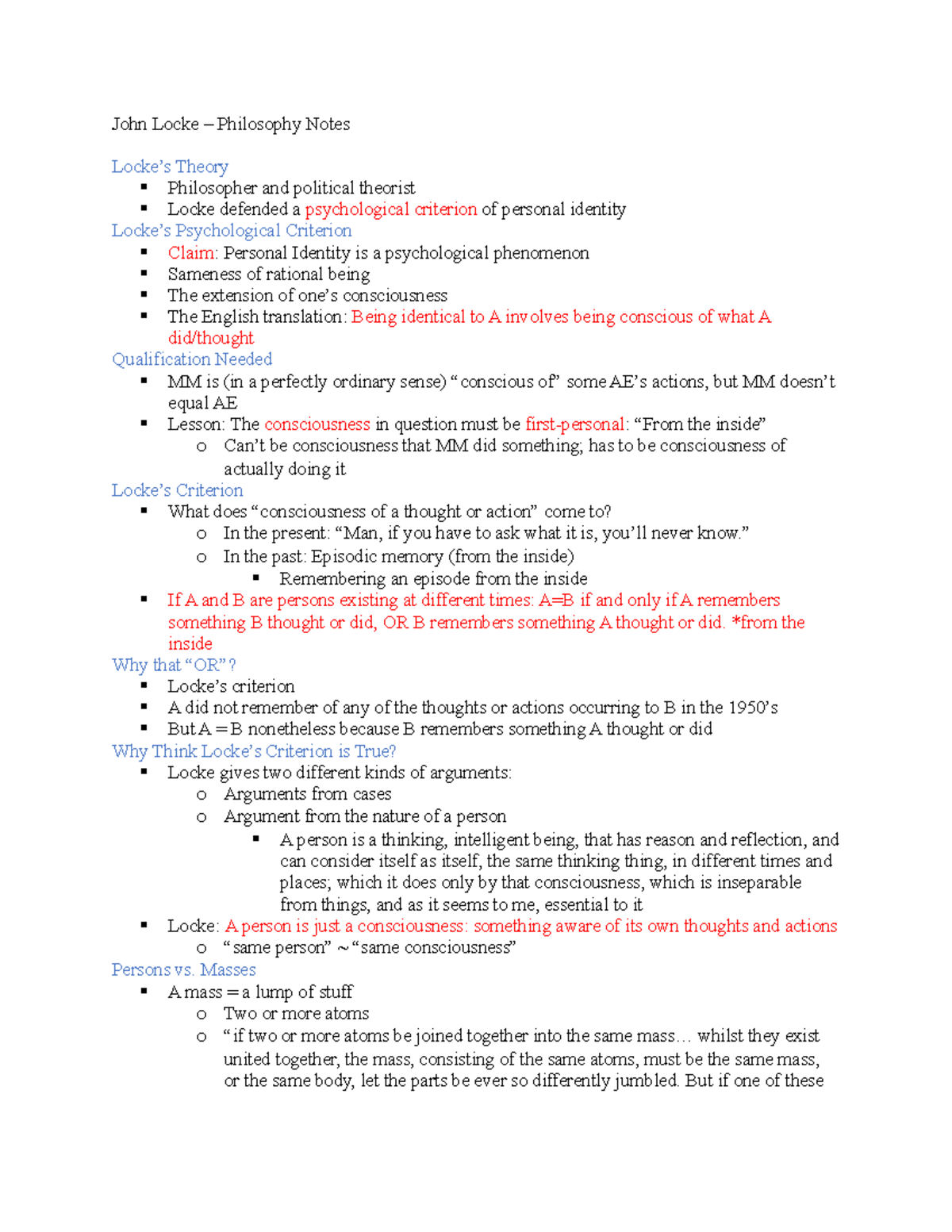 John Locke – Philosophy Notes

Locke's Theory
- Philosopher and political theorist
- Locke defended a psychological criterion of personal identity

Locke's Psychological Criterion
- Claim: Personal Identity is a psychological phenomenon
- Sameness of rational being
- The extension of one's consciousness
- The English translation: Being identical to A involves being conscious of what A did/thought

Qualification Needed
- MM is (in a perfectly ordinary sense) "conscious of" some AE's actions, but MM doesn't equal AE
- Lesson: The consciousness in question must be first-personal: "From the inside"
  - Can't be consciousness that MM did something; has to be consciousness of actually doing it

Locke's Criterion
- What does "consciousness of a thought or action" come to?
  - In the present: "Man, if you have to ask what it is, you'll never know."
  - In the past: Episodic memory (from the inside)
    - Remembering an episode from the inside
- If A and B are persons existing at different times: A=B if and only if A remembers something B thought or did, OR B remembers something A thought or did. *from the inside

Why that "OR"?
- Locke's criterion
- A did not remember of any of the thoughts or actions occurring to B in the 1950's
- But A = B nonetheless because B remembers something A thought or did

Why Think Locke's Criterion is True?
- Locke gives two different kinds of arguments:
  - Arguments from cases
  - Argument from the nature of a person
    - A person is a thinking, intelligent being, that has reason and reflection, and can consider itself as itself, the same thinking thing, in different times and places; which it does only by that consciousness, which is inseparable from things, and as it seems to me, essential to it
- Locke: A person is just a consciousness: something aware of its own thoughts and actions
  - "same person" ~ "same consciousness"

Persons vs. Masses
- A mass = a lump of stuff
  - Two or more atoms
  - "if two or more atoms be joined together into the same mass… whilst they exist united together, the mass, consisting of the same atoms, must be the same mass, or the same body, let the parts be ever so differently jumbled. But if one of these